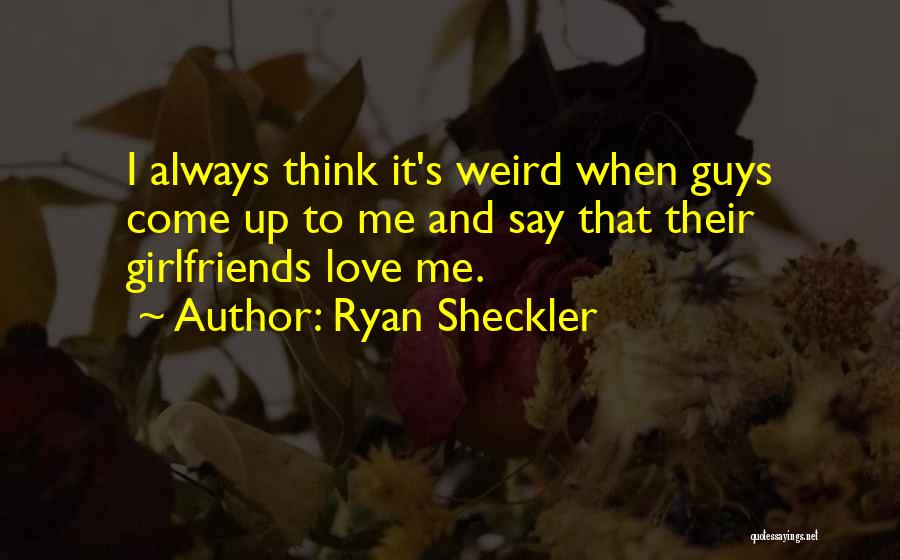 I always think it's weird when guys come up to me and say that their girlfriends love me.
~ Author: Ryan Sheckler

quotessayings.net